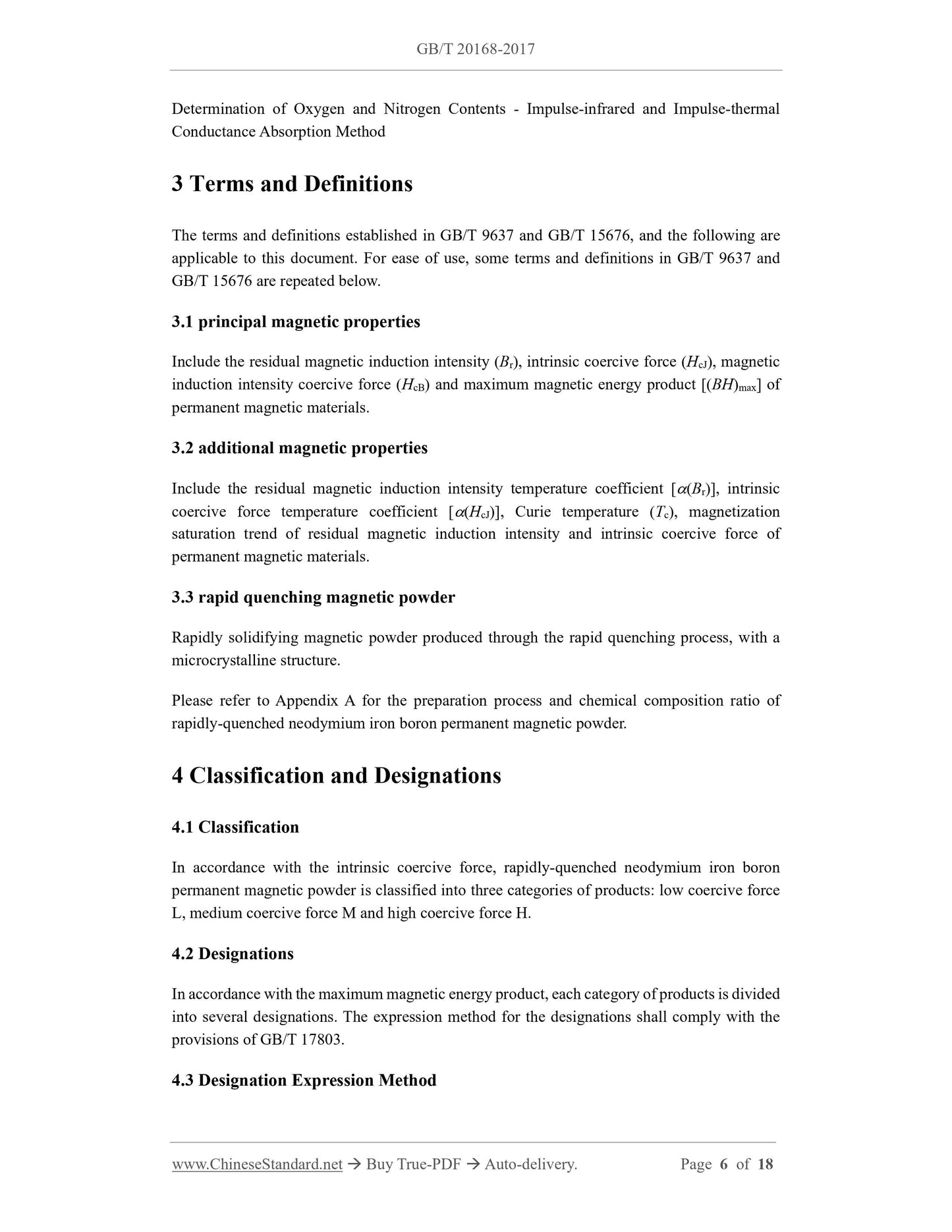 GB/T 20168-2017

Determination of Oxygen and Nitrogen Contents - Impulse-infrared and Impulse-thermal Conductance Absorption Method

3 Terms and Definitions

The terms and definitions established in GB/T 9637 and GB/T 15676, and the following are applicable to this document. For ease of use, some terms and definitions in GB/T 9637 and GB/T 15676 are repeated below.

3.1 principal magnetic properties

Include the residual magnetic induction intensity ($B_r$), intrinsic coercive force ($H_{cJ}$), magnetic induction intensity coercive force ($H_{cB}$) and maximum magnetic energy product [$(BH)_{max}$] of permanent magnetic materials.

3.2 additional magnetic properties

Include the residual magnetic induction intensity temperature coefficient [$\alpha(B_r)$], intrinsic coercive force temperature coefficient [$\alpha(H_{cJ})$], Curie temperature ($T_c$), magnetization saturation trend of residual magnetic induction intensity and intrinsic coercive force of permanent magnetic materials.

3.3 rapid quenching magnetic powder

Rapidly solidifying magnetic powder produced through the rapid quenching process, with a microcrystalline structure.

Please refer to Appendix A for the preparation process and chemical composition ratio of rapidly-quenched neodymium iron boron permanent magnetic powder.

4 Classification and Designations

4.1 Classification

In accordance with the intrinsic coercive force, rapidly-quenched neodymium iron boron permanent magnetic powder is classified into three categories of products: low coercive force L, medium coercive force M and high coercive force H.

4.2 Designations

In accordance with the maximum magnetic energy product, each category of products is divided into several designations. The expression method for the designations shall comply with the provisions of GB/T 17803.

4.3 Designation Expression Method

www.ChineseStandard.net → Buy True-PDF → Auto-delivery. Page 6 of 18